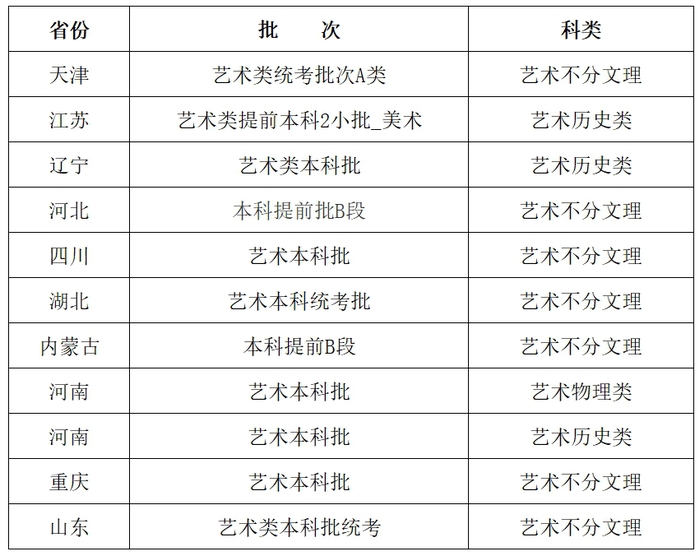 | 省份 | 批　　次 | 科类 |
|---|---|---|
| 天津 | 艺术类统考批次A类 | 艺术不分文理 |
| 江苏 | 艺术类提前本科2小批_美术 | 艺术历史类 |
| 辽宁 | 艺术类本科批 | 艺术历史类 |
| 河北 | 本科提前批B段 | 艺术不分文理 |
| 四川 | 艺术本科批 | 艺术不分文理 |
| 湖北 | 艺术本科统考批 | 艺术不分文理 |
| 内蒙古 | 本科提前B段 | 艺术不分文理 |
| 河南 | 艺术本科批 | 艺术物理类 |
| 河南 | 艺术本科批 | 艺术历史类 |
| 重庆 | 艺术本科批 | 艺术不分文理 |
| 山东 | 艺术类本科批统考 | 艺术不分文理 |